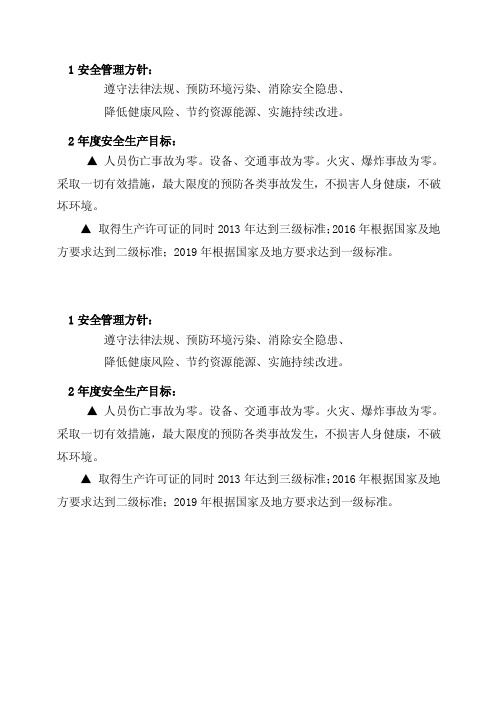 1 安全管理方针：

遵守法律法规、预防环境污染、消除安全隐患、

降低健康风险、节约资源能源、实施持续改进。

2 年度安全生产目标：

▲ 人员伤亡事故为零。设备、交通事故为零。火灾、爆炸事故为零。采取一切有效措施，最大限度的预防各类事故发生，不损害人身健康，不破坏环境。

▲ 取得生产许可证的同时 2013 年达到三级标准；2016 年根据国家及地方要求达到二级标准；2019 年根据国家及地方要求达到一级标准。

1 安全管理方针：

遵守法律法规、预防环境污染、消除安全隐患、

降低健康风险、节约资源能源、实施持续改进。

2 年度安全生产目标：

▲ 人员伤亡事故为零。设备、交通事故为零。火灾、爆炸事故为零。采取一切有效措施，最大限度的预防各类事故发生，不损害人身健康，不破坏环境。

▲ 取得生产许可证的同时 2013 年达到三级标准；2016 年根据国家及地方要求达到二级标准；2019 年根据国家及地方要求达到一级标准。